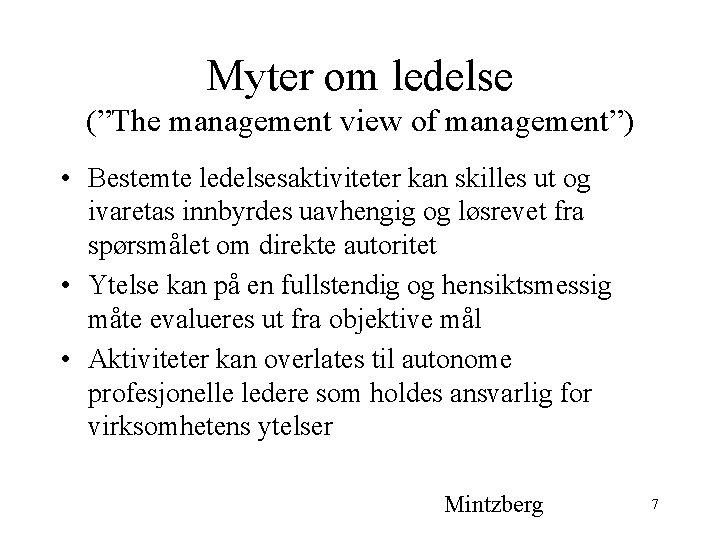 Myter om ledelse
(”The management view of management”)

• Bestemte ledelsesaktiviteter kan skilles ut og ivaretas innbyrdes uavhengig og løsrevet fra spørsmålet om direkte autoritet
• Ytelse kan på en fullstendig og hensiktsmessig måte evalueres ut fra objektive mål
• Aktiviteter kan overlates til autonome profesjonelle ledere som holdes ansvarlig for virksomhetens ytelser

Mintzberg

7